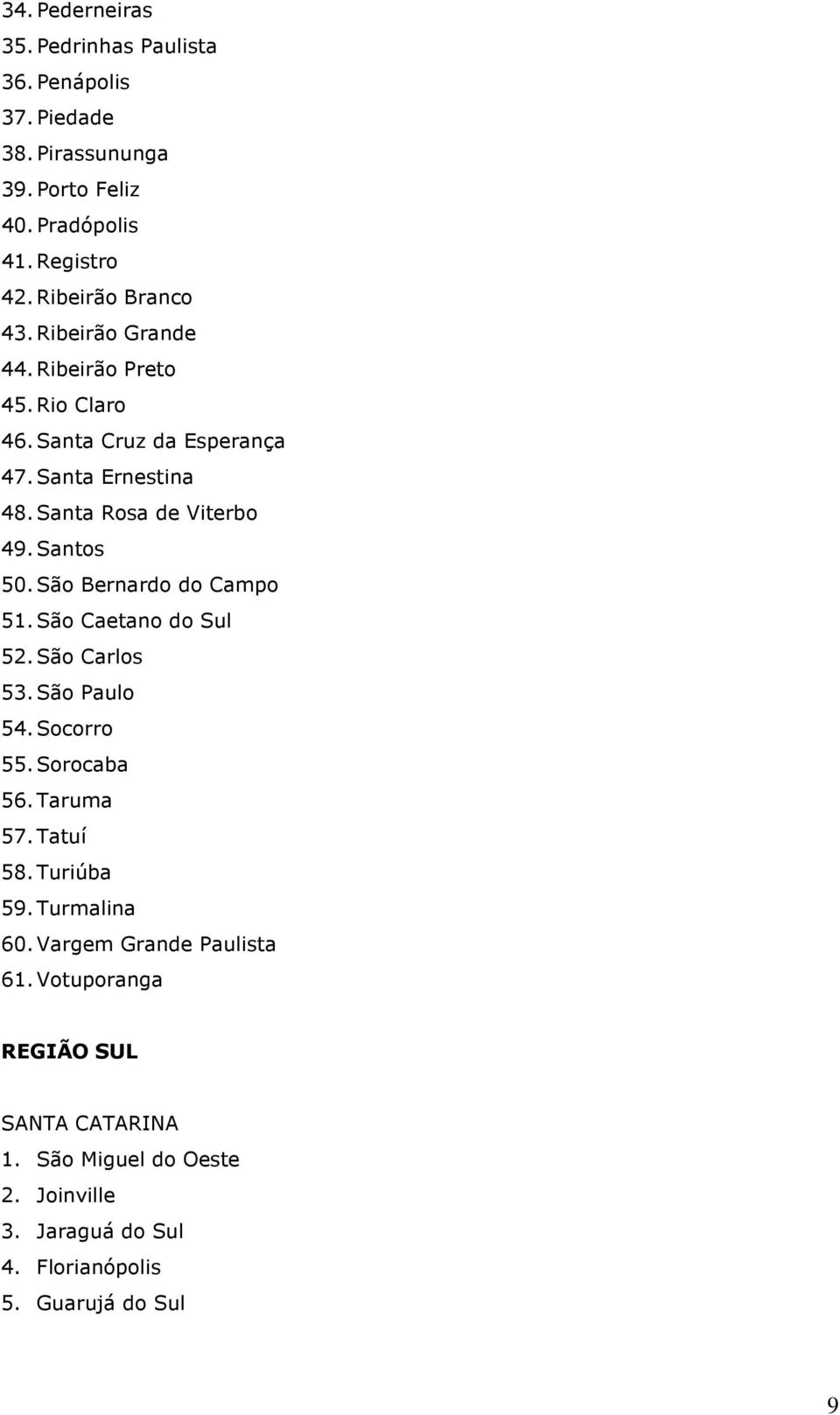 34. Pederneiras
35. Pedrinhas Paulista
36. Penápolis
37. Piedade
38. Pirassununga
39. Porto Feliz
40. Pradópolis
41. Registro
42. Ribeirão Branco
43. Ribeirão Grande
44. Ribeirão Preto
45. Rio Claro
46. Santa Cruz da Esperança
47. Santa Ernestina
48. Santa Rosa de Viterbo
49. Santos
50. São Bernardo do Campo
51. São Caetano do Sul
52. São Carlos
53. São Paulo
54. Socorro
55. Sorocaba
56. Taruma
57. Tatuí
58. Turiúba
59. Turmalina
60. Vargem Grande Paulista
61. Votuporanga

REGIÃO SUL

SANTA CATARINA
1. São Miguel do Oeste
2. Joinville
3. Jaraguá do Sul
4. Florianópolis
5. Guarujá do Sul

9